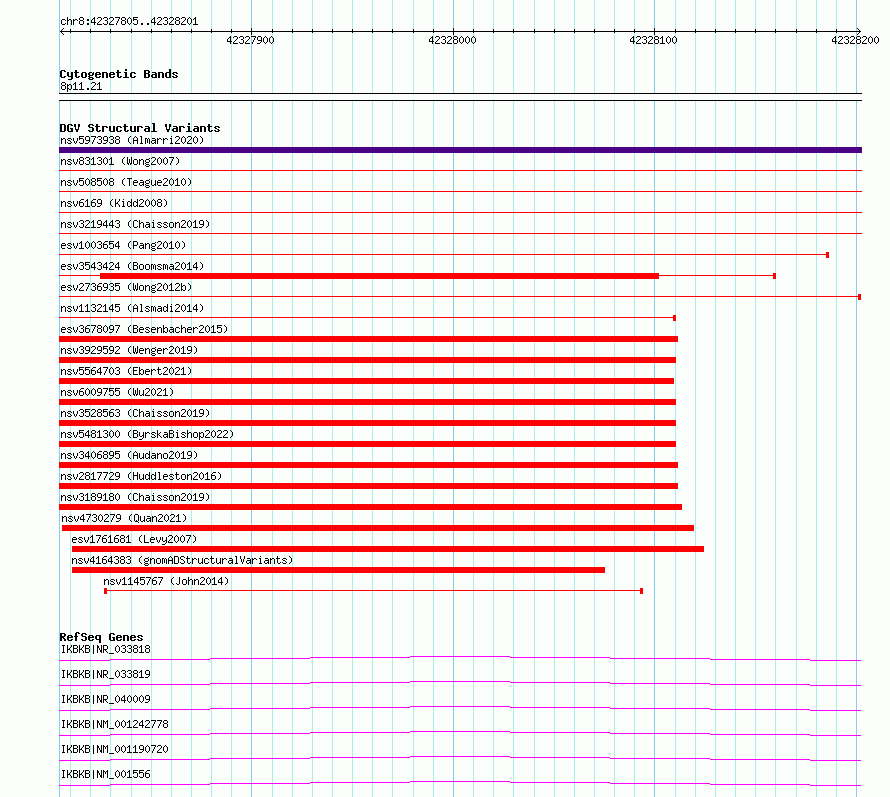 chr8:42327805..42328201

42327900
42328000
42328100
42328200

Cytogenetic Bands
8p11.21

DGV Structural Variants
nsv5973938 (Almarri2020)
nsv831301 (Wong2007)
nsv508508 (Teague2010)
nsv6169 (Kidd2008)
nsv3219443 (Chaisson2019)
esv1003654 (Pang2010)
esv3543424 (Boomsma2014)
esv2736935 (Wong2012b)
nsv1132145 (Alsmadi2014)
esv3678097 (Besenbacher2015)
nsv3929592 (Wenger2019)
nsv5564703 (Ebert2021)
nsv6009755 (Wu2021)
nsv3528563 (Chaisson2019)
nsv5481300 (ByrskaBishop2022)
nsv3406895 (Audano2019)
nsv2817729 (Huddleston2016)
nsv3189180 (Chaisson2019)
nsv4730279 (Quan2021)
esv1761681 (Levy2007)
nsv4164383 (gnomADStructuralVariants)
nsv1145767 (John2014)

RefSeq Genes
IKBKB|NR_033818
IKBKB|NR_033819
IKBKB|NR_040009
IKBKB|NM_001242778
IKBKB|NM_001190720
IKBKB|NM_001556